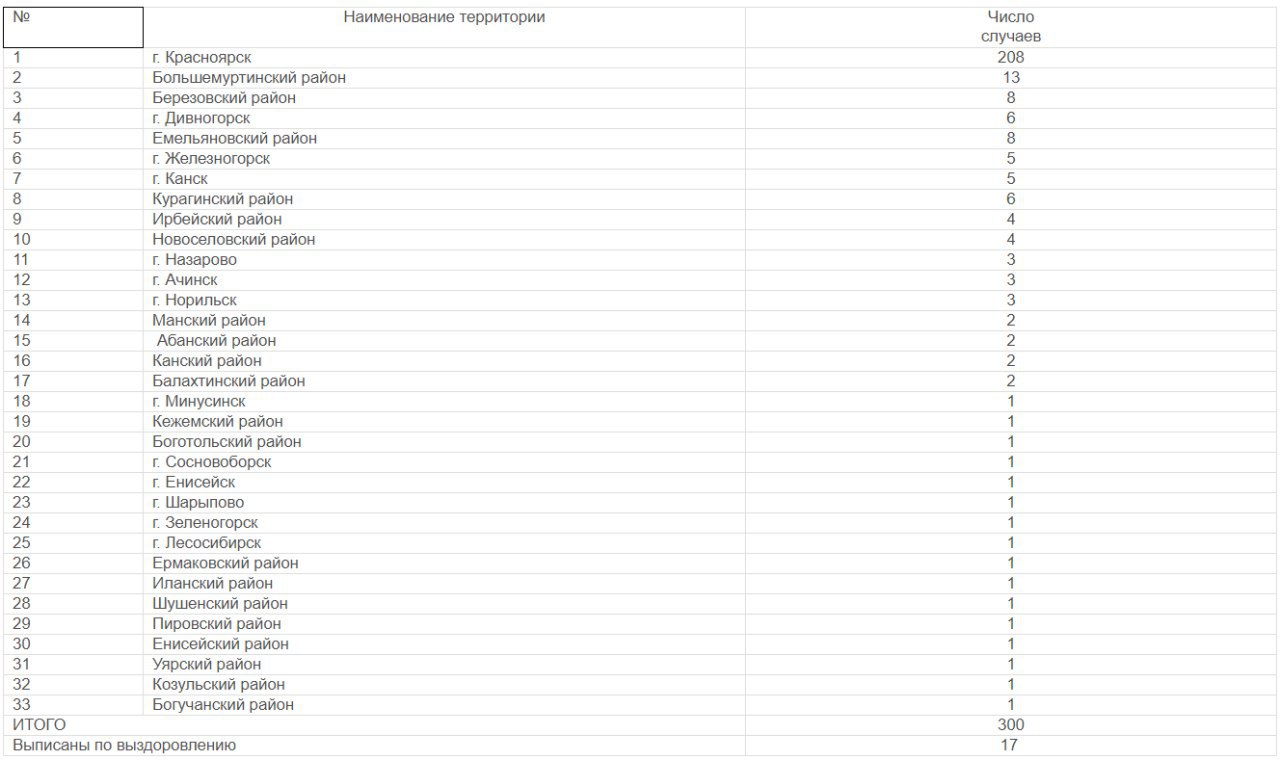 | № | Наименование территории | Число случаев |
|---|---|---|
| 1 | г. Красноярск | 208 |
| 2 | Большемуртинский район | 13 |
| 3 | Березовский район | 8 |
| 4 | г. Дивногорск | 6 |
| 5 | Емельяновский район | 8 |
| 6 | г. Железногорск | 5 |
| 7 | г. Канск | 5 |
| 8 | Курагинский район | 6 |
| 9 | Ирбейский район | 4 |
| 10 | Новоселовский район | 4 |
| 11 | г. Назарово | 3 |
| 12 | г. Ачинск | 3 |
| 13 | г. Норильск | 3 |
| 14 | Манский район | 2 |
| 15 | Абанский район | 2 |
| 16 | Канский район | 2 |
| 17 | Балахтинский район | 2 |
| 18 | г. Минусинск | 1 |
| 19 | Кежемский район | 1 |
| 20 | Боготольский район | 1 |
| 21 | г. Сосновоборск | 1 |
| 22 | г. Енисейск | 1 |
| 23 | г. Шарыпово | 1 |
| 24 | г. Зеленогорск | 1 |
| 25 | г. Лесосибирск | 1 |
| 26 | Ермаковский район | 1 |
| 27 | Иланский район | 1 |
| 28 | Шушенский район | 1 |
| 29 | Пировский район | 1 |
| 30 | Енисейский район | 1 |
| 31 | Уярский район | 1 |
| 32 | Козульский район | 1 |
| 33 | Богучанский район | 1 |
| ИТОГО | | 300 |
| Выписаны по выздоровлению | | 17 |